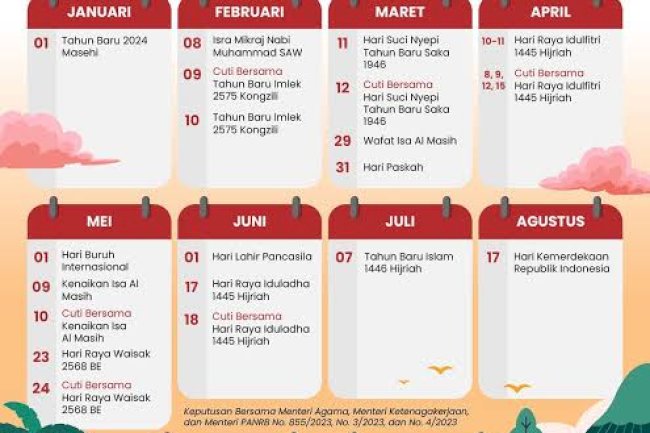 JANUARI

01 Tahun Baru 2024 Masehi

FEBRUARI

08 Isra Mikraj Nabi Muhammad SAW

09 Cuti Bersama Tahun Baru Imlek 2575 Kongzili

10 Tahun Baru Imlek 2575 Kongzili

MARET

11 Hari Suci Nyepi Tahun Baru Saka 1946

12 Cuti Bersama Hari Suci Nyepi Tahun Baru Saka 1946

29 Wafat Isa Al Masih

31 Hari Paskah

APRIL

10-11 Hari Raya Idulfitri 1445 Hijriah

8, 9, 12, 15 Cuti Bersama Hari Raya Idulfitri 1445 Hijriah

MEI

01 Hari Buruh Internasional

09 Kenaikan Isa Al Masih

10 Cuti Bersama Kenaikan Isa Al Masih

23 Hari Raya Waisak 2568 BE

24 Cuti Bersama Hari Raya Waisak 2568 BE

JUNI

01 Hari Lahir Pancasila

17 Hari Raya Iduladha 1445 Hijriah

18 Cuti Bersama Hari Raya Iduladha 1445 Hijriah

JULI

07 Tahun Baru Islam 1446 Hijriah

AGUSTUS

17 Hari Kemerdekaan Republik Indonesia

Keputusan Bersama Menteri Agama, Menteri Ketenagakerjaan, dan Menteri PANRB No. 855/2023, No. 3/2023, dan No. 4/2023